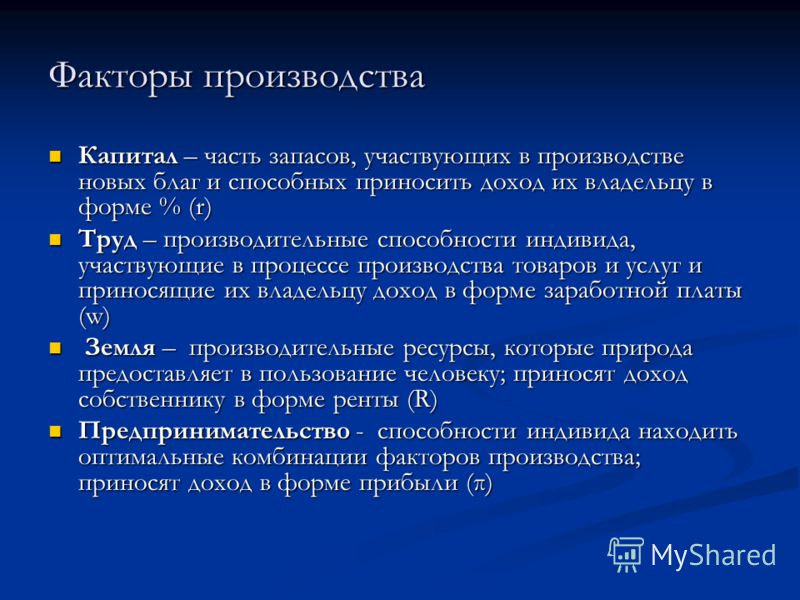 Факторы производства

Капитал – часть запасов, участвующих в производстве новых благ и способных приносить доход их владельцу в форме % (r)

Труд – производительные способности индивида, участвующие в процессе производства товаров и услуг и приносящие их владельцу доход в форме заработной платы (w)

Земля – производительные ресурсы, которые природа предоставляет в пользование человеку; приносят доход собственнику в форме ренты (R)

Предпринимательство - способности индивида находить оптимальные комбинации факторов производства; приносят доход в форме прибыли (π)

MyShared